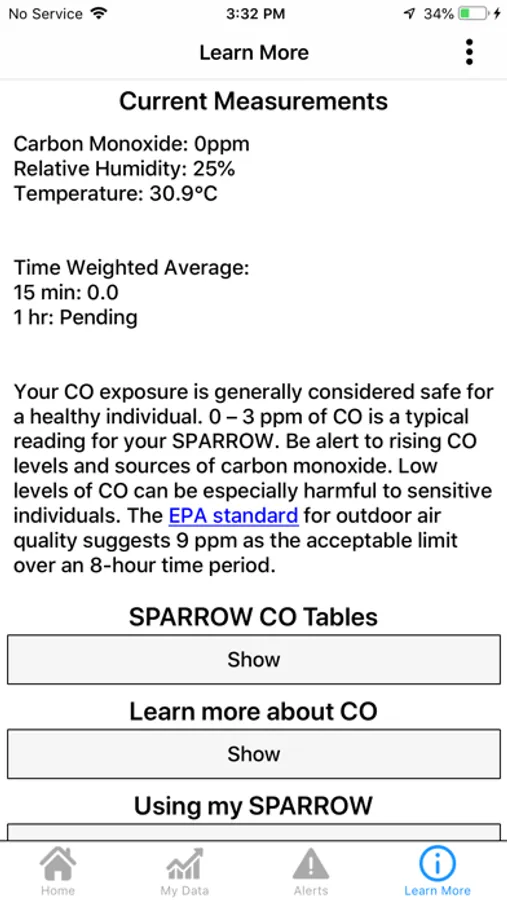 No Service 3:32 PM 34%

Learn More

Current Measurements

Carbon Monoxide: 0ppm
Relative Humidity: 25%
Temperature: 30.9°C

Time Weighted Average:
15 min: 0.0
1 hr: Pending

Your CO exposure is generally considered safe for a healthy individual. 0 – 3 ppm of CO is a typical reading for your SPARROW. Be alert to rising CO levels and sources of carbon monoxide. Low levels of CO can be especially harmful to sensitive individuals. The EPA standard for outdoor air quality suggests 9 ppm as the acceptable limit over an 8-hour time period.

SPARROW CO Tables

Show

Learn more about CO

Show

Using my SPARROW

Home My Data Alerts Learn More